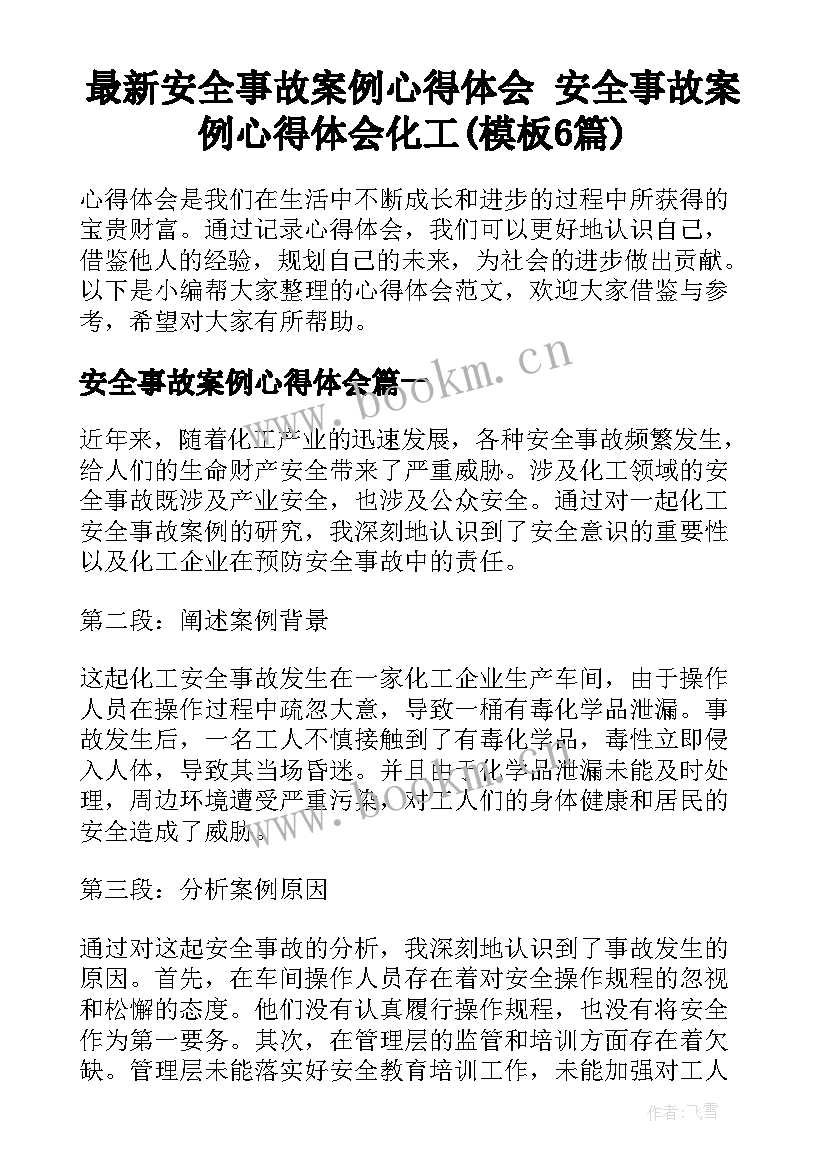 最新安全事故案例心得体会 安全事故案例心得体会化工(模板6篇)

心得体会是我们在生活中不断成长和进步的过程中所获得的宝贵财富。通过记录心得体会，我们可以更好地认识自己，借鉴他人的经验，规划自己的未来，为社会的进步做出贡献。以下是小编帮大家整理的心得体会范文，欢迎大家借鉴与参考，希望对大家有所帮助。

安全事故案例心得体会篇一

www.bookm.cn

近年来，随着化工产业的迅速发展，各种安全事故频繁发生，给人们的生命财产安全带来了严重威胁。涉及化工领域的安全事故既涉及产业安全，也涉及公众安全。通过对一起化工安全事故案例的研究，我深刻地认识到了安全意识的重要性以及化工企业在预防安全事故中的责任。

第二段：阐述案例背景

这起化工安全事故发生在一家化工企业生产车间，由于操作人员在操作过程中疏忽大意，导致一桶有毒化学品泄漏。事故发生后，一名工人不慎接触到了有毒化学品，毒性立即侵入人体，导致其当场昏迷。并且由于化学品泄漏未能及时处理，周边环境遭受严重污染，对工人们的身体健康和居民的安全造成了威胁。

www.bookm.cn

第三段：分析案例原因

通过对这起安全事故的分析，我深刻地认识到了事故发生的原因。首先，在车间操作人员存在着对安全操作规程的忽视和松懈的态度。他们没有认真履行操作规程，也没有将安全作为第一要务。其次，在管理层的监管和培训方面存在着欠缺。管理层未能落实好安全教育培训工作，未能加强对工人

作者：飞雪